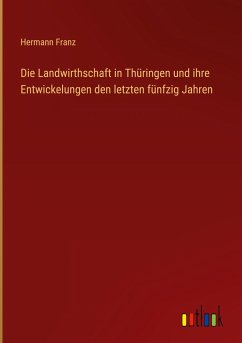 Hermann Franz

Die Landwirthschaft in Thüringen und ihre Entwickelungen den letzten fünfzig Jahren

outlook